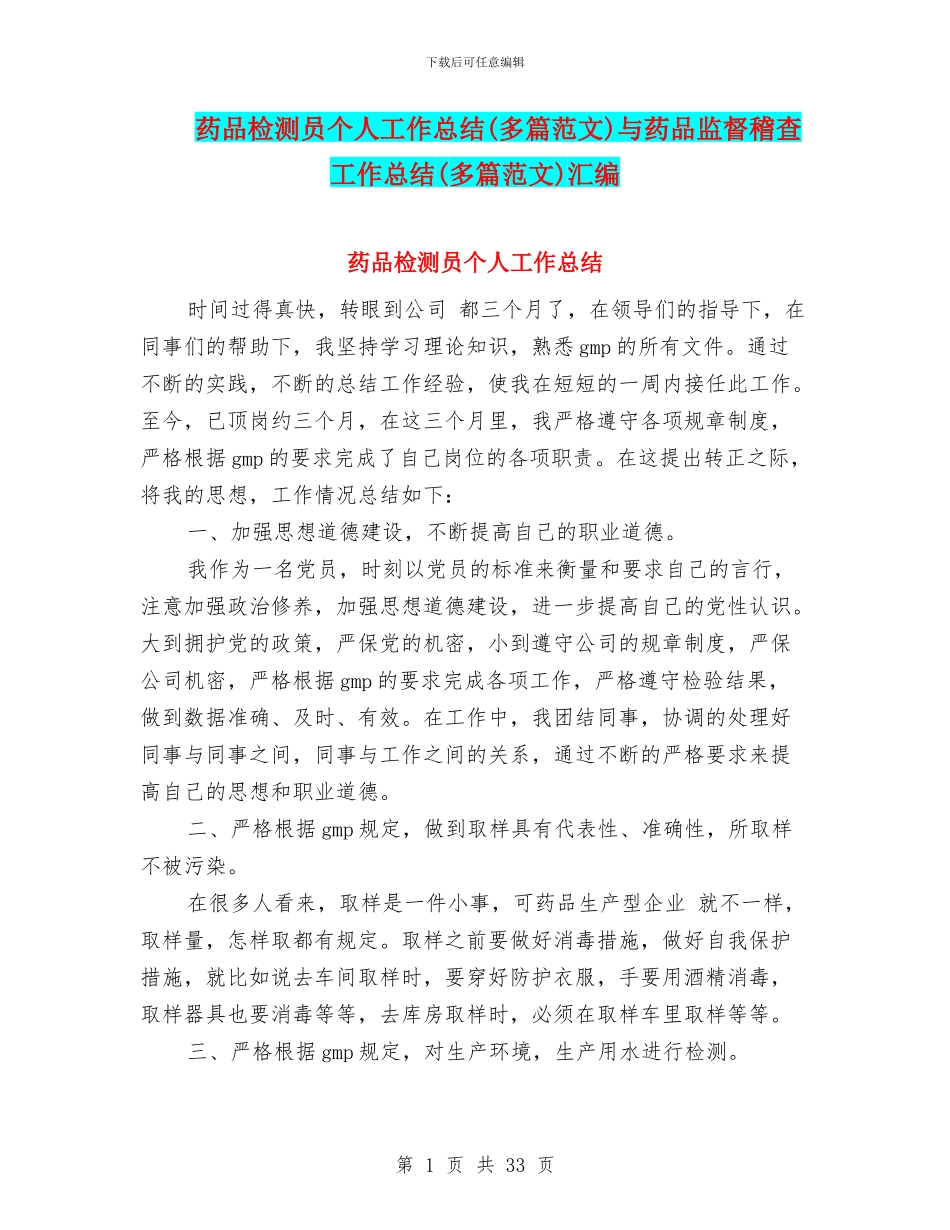 下载后可任意编辑

药品检测员个人工作总结(多篇范文)与药品监督稽查工作总结(多篇范文)汇编

药品检测员个人工作总结

时间过得真快，转眼到公司 都三个月了，在领导们的指导下，在同事们的帮助下，我坚持学习理论知识，熟悉gmp的所有文件。通过不断的实践，不断的总结工作经验，使我在短短的一周内接任此工作。至今，已顶岗约三个月，在这三个月里，我严格遵守各项规章制度，严格根据gmp的要求完成了自己岗位的各项职责。在这提出转正之际，将我的思想，工作情况总结如下：

一、加强思想道德建设，不断提高自己的职业道德。

我作为一名党员，时刻以党员的标准来衡量和要求自己的言行，注意加强政治修养，加强思想道德建设，进一步提高自己的党性认识。大到拥护党的政策，严保党的机密，小到遵守公司的规章制度，严保公司机密，严格根据gmp的要求完成各项工作，严格遵守检验结果，做到数据准确、及时、有效。在工作中，我团结同事，协调的处理好同事与同事之间，同事与工作之间的关系，通过不断的严格要求来提高自己的思想和职业道德。

二、严格根据gmp规定，做到取样具有代表性、准确性，所取样不被污染。

在很多人看来，取样是一件小事，可药品生产型企业 就不一样，取样量，怎样取都有规定。取样之前要做好消毒措施，做好自我保护措施，就比如说去车间取样时，要穿好防护衣服，手要用酒精消毒，取样器具也要消毒等等，去库房取样时，必须在取样车里取样等等。

三、严格根据gmp规定，对生产环境，生产用水进行检测。

第 1 页 共 33 页